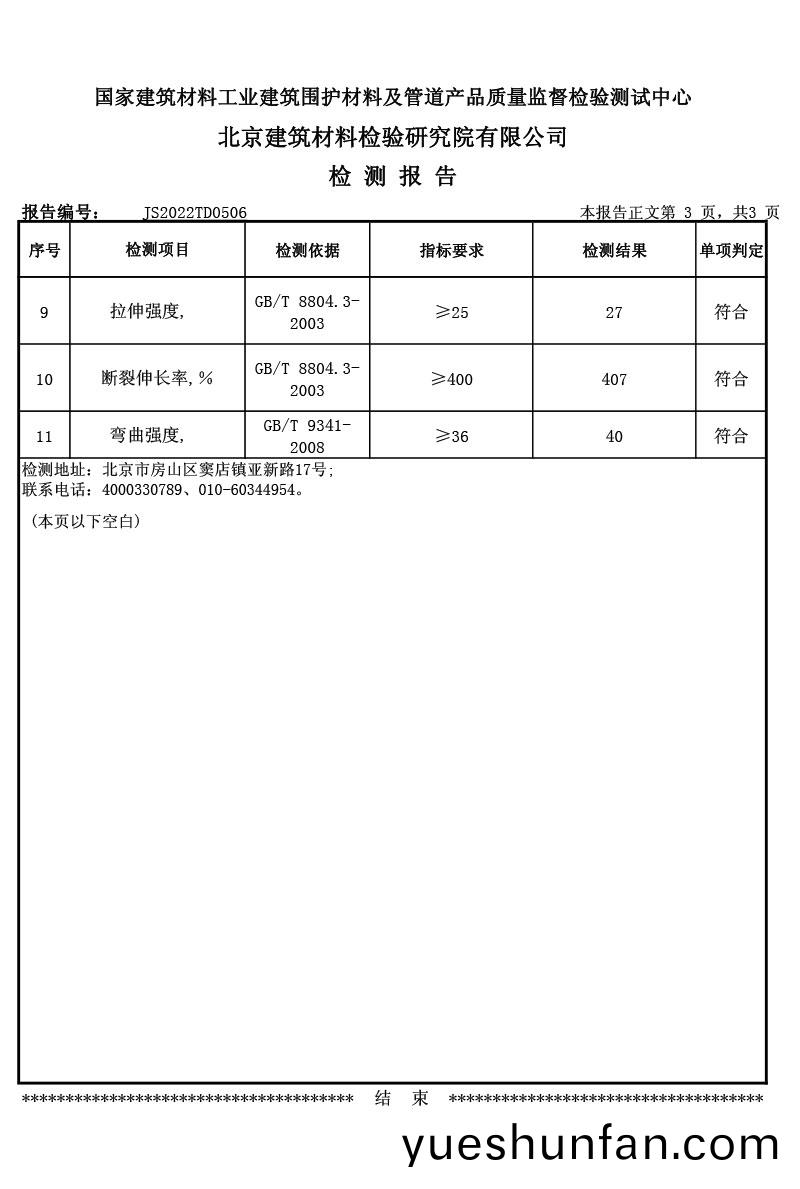 国家建筑材料工业建筑围护材料及管道产品质量监督检验测试中心

北京建筑材料检验研究院有限公司

检 测 报 告

报告编号： JS2022TD0506

本报告正文第 3 页，共3 页

| 序号 | 检测项目 | 检测依据 | 指标要求 | 检测结果 | 单项判定 |
|---|---|---|---|---|---|
| 9 | 拉伸强度, | GB/T 8804.3-2003 | ≥25 | 27 | 符合 |
| 10 | 断裂伸长率,% | GB/T 8804.3-2003 | ≥400 | 407 | 符合 |
| 11 | 弯曲强度, | GB/T 9341-2008 | ≥36 | 40 | 符合 |

检测地址：北京市房山区窦店镇亚新路17号;
联系电话：4000330789、010-60344954。

（本页以下空白）

**************************************** 结 束 ****************************************

yueshunfan.com